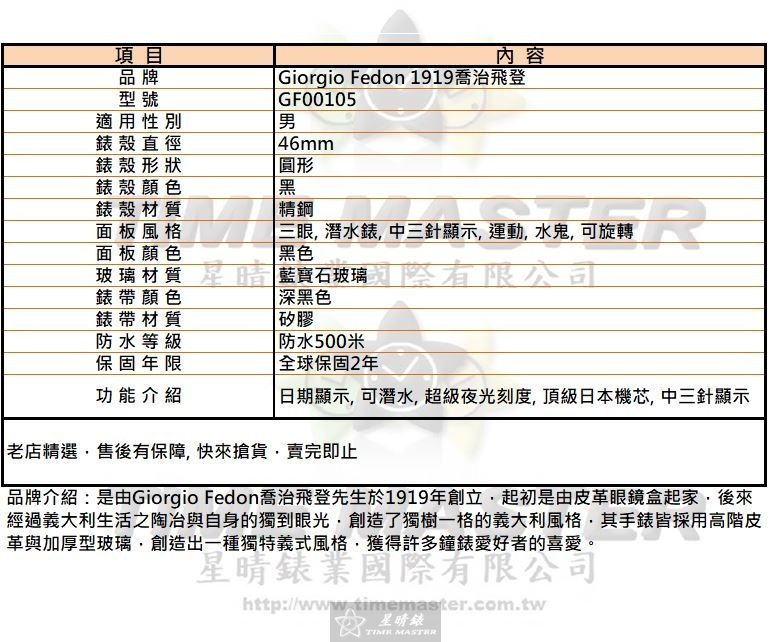 | 項目 | 內容 |
|---|---|
| 品牌 | Giorgio Fedon 1919喬治飛登 |
| 型號 | GF00105 |
| 適用性別 | 男 |
| 錶殼直徑 | 46mm |
| 錶殼形狀 | 圓形 |
| 錶殼顏色 | 黑 |
| 錶殼材質 | 精鋼 |
| 面板風格 | 三眼, 潛水錶, 中三針顯示, 運動, 水鬼, 可旋轉 |
| 面板顏色 | 黑色 |
| 玻璃材質 | 藍寶石玻璃 |
| 錶帶顏色 | 深黑色 |
| 錶帶材質 | 矽膠 |
| 防水等級 | 防水500米 |
| 保固年限 | 全球保固2年 |
| 功能介紹 | 日期顯示, 可潛水, 超級夜光刻度, 頂級日本機芯, 中三針顯示 |

老店精選．售後有保障, 快來搶貨．賣完即止

品牌介紹：是由Giorgio Fedon喬治飛登先生於1919年創立．起初是由皮革眼鏡盒起家．後來經過義大利生活之陶冶與自身的獨到眼光．創造了獨樹一格的義大利風格．其手錶皆採用高階皮革與加厚型玻璃．創造出一種獨特義式風格．獲得許多鐘錶愛好者的喜愛。

TIME MASTER
星晴錶業國際有限公司
http://www.timemaster.com.tw
星晴錶
TIME MASTER